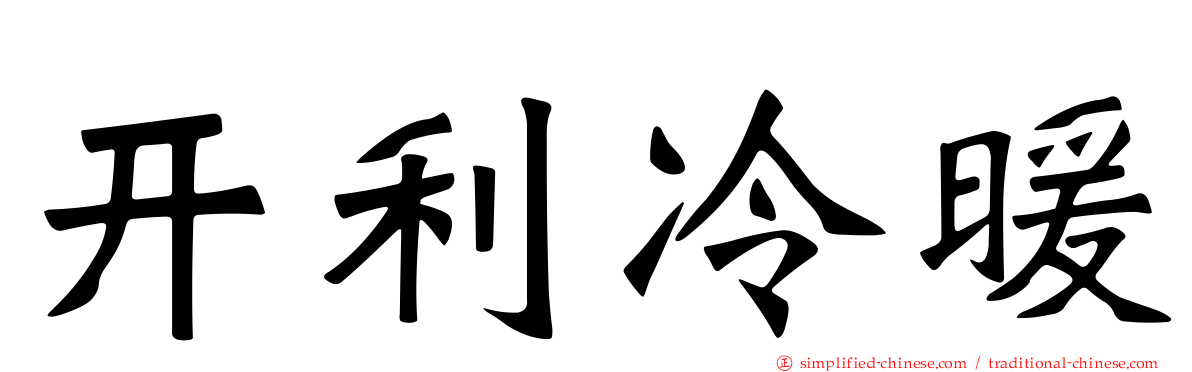 开利冷暖

simplified-chinese.com / traditional-chinese.com